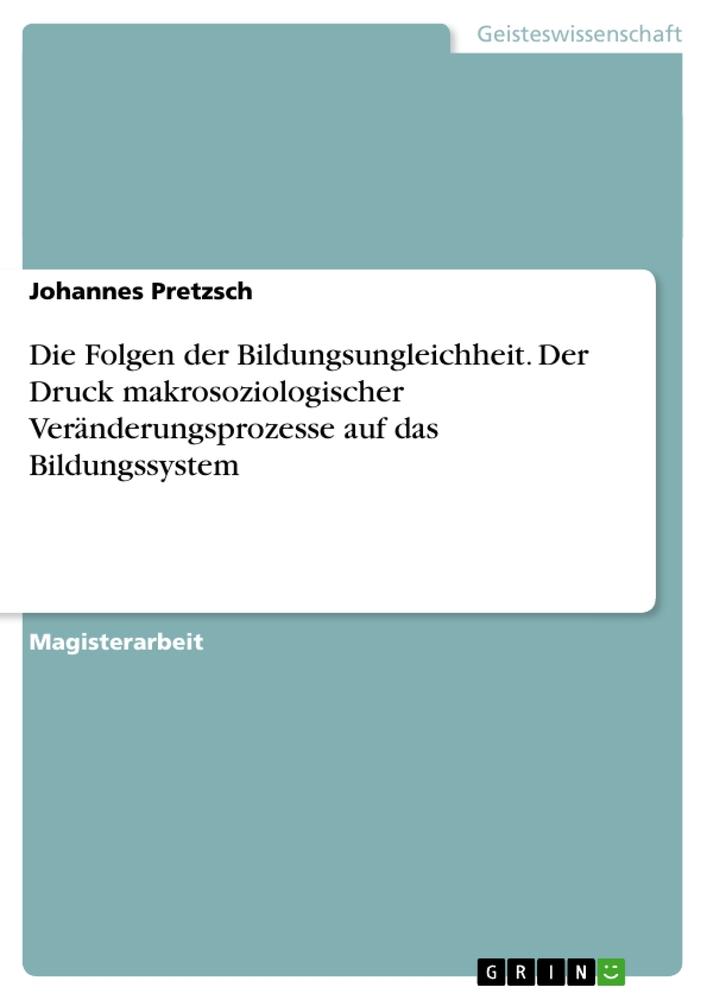 Geisteswissenschaft

Johannes Pretzsch

Die Folgen der Bildungsungleichheit. Der Druck makrosoziologischer Veränderungsprozesse auf das Bildungssystem

Magisterarbeit

GRIN